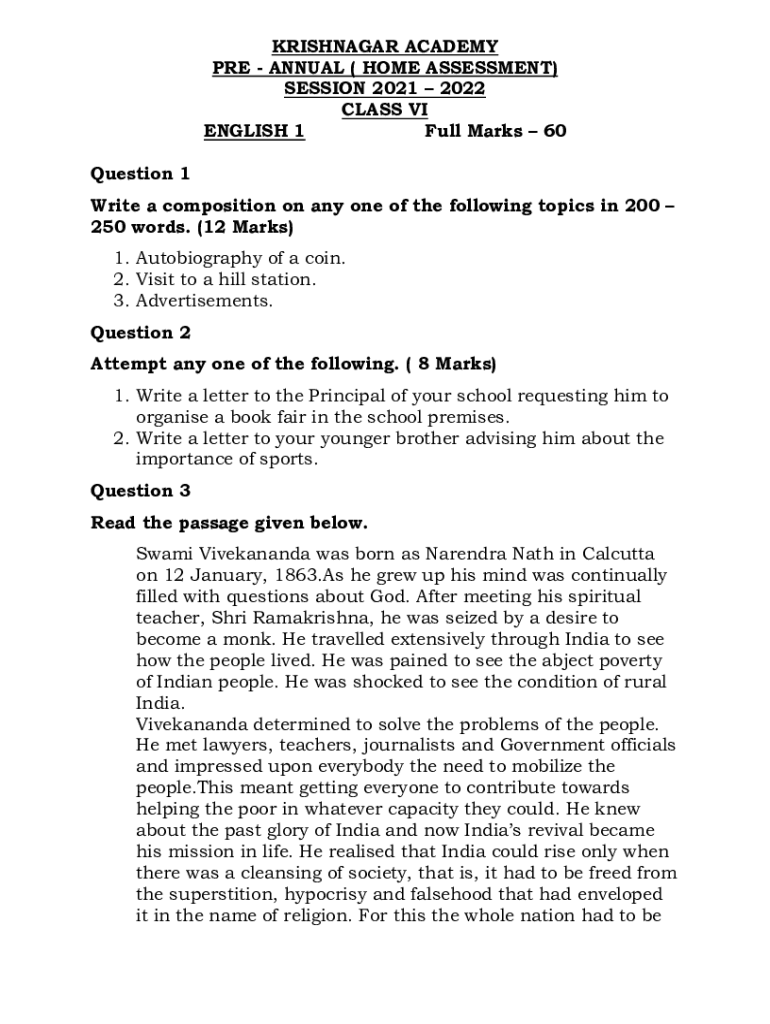 KRISHNAGAR ACADEMY
PRE - ANNUAL ( HOME ASSESSMENT)
SESSION 2021 – 2022
CLASS VI
ENGLISH 1 Full Marks – 60

Question 1

Write a composition on any one of the following topics in 200 – 250 words. (12 Marks)

1. Autobiography of a coin.
2. Visit to a hill station.
3. Advertisements.

Question 2

Attempt any one of the following. ( 8 Marks)

1. Write a letter to the Principal of your school requesting him to organise a book fair in the school premises.
2. Write a letter to your younger brother advising him about the importance of sports.

Question 3

Read the passage given below.

Swami Vivekananda was born as Narendra Nath in Calcutta on 12 January, 1863.As he grew up his mind was continually filled with questions about God. After meeting his spiritual teacher, Shri Ramakrishna, he was seized by a desire to become a monk. He travelled extensively through India to see how the people lived. He was pained to see the abject poverty of Indian people. He was shocked to see the condition of rural India.
Vivekananda determined to solve the problems of the people. He met lawyers, teachers, journalists and Government officials and impressed upon everybody the need to mobilize the people.This meant getting everyone to contribute towards helping the poor in whatever capacity they could. He knew about the past glory of India and now India's revival became his mission in life. He realised that India could rise only when there was a cleansing of society, that is, it had to be freed from the superstition, hypocrisy and falsehood that had enveloped it in the name of religion. For this the whole nation had to be